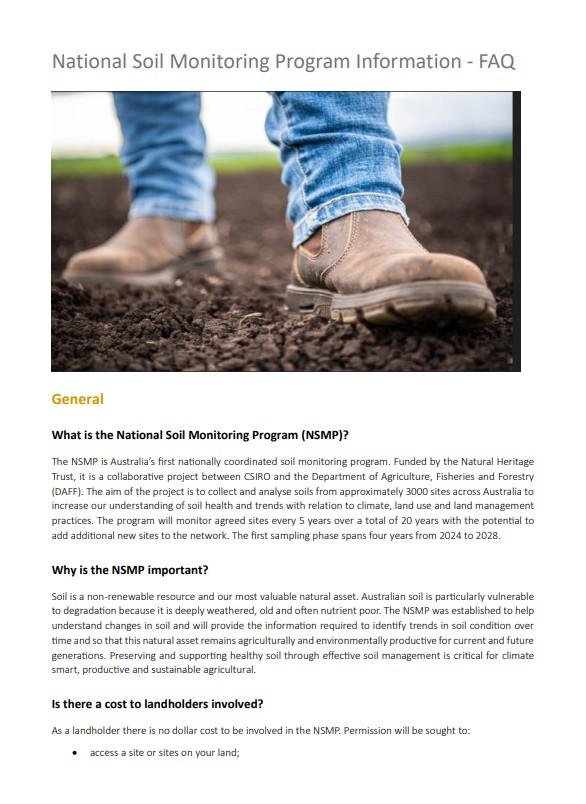 National Soil Monitoring Program Information - FAQ

General

What is the National Soil Monitoring Program (NSMP)?

The NSMP is Australia's first nationally coordinated soil monitoring program. Funded by the Natural Heritage Trust, it is a collaborative project between CSIRO and the Department of Agriculture, Fisheries and Forestry (DAFF). The aim of the project is to collect and analyse soils from approximately 3000 sites across Australia to increase our understanding of soil health and trends with relation to climate, land use and land management practices. The program will monitor agreed sites every 5 years over a total of 20 years with the potential to add additional new sites to the network. The first sampling phase spans four years from 2024 to 2028.

Why is the NSMP important?

Soil is a non-renewable resource and our most valuable natural asset. Australian soil is particularly vulnerable to degradation because it is deeply weathered, old and often nutrient poor. The NSMP was established to help understand changes in soil and will provide the information required to identify trends in soil condition over time and so that this natural asset remains agriculturally and environmentally productive for current and future generations. Preserving and supporting healthy soil through effective soil management is critical for climate smart, productive and sustainable agricultural.

Is there a cost to landholders involved?

As a landholder there is no dollar cost to be involved in the NSMP. Permission will be sought to:

• access a site or sites on your land;